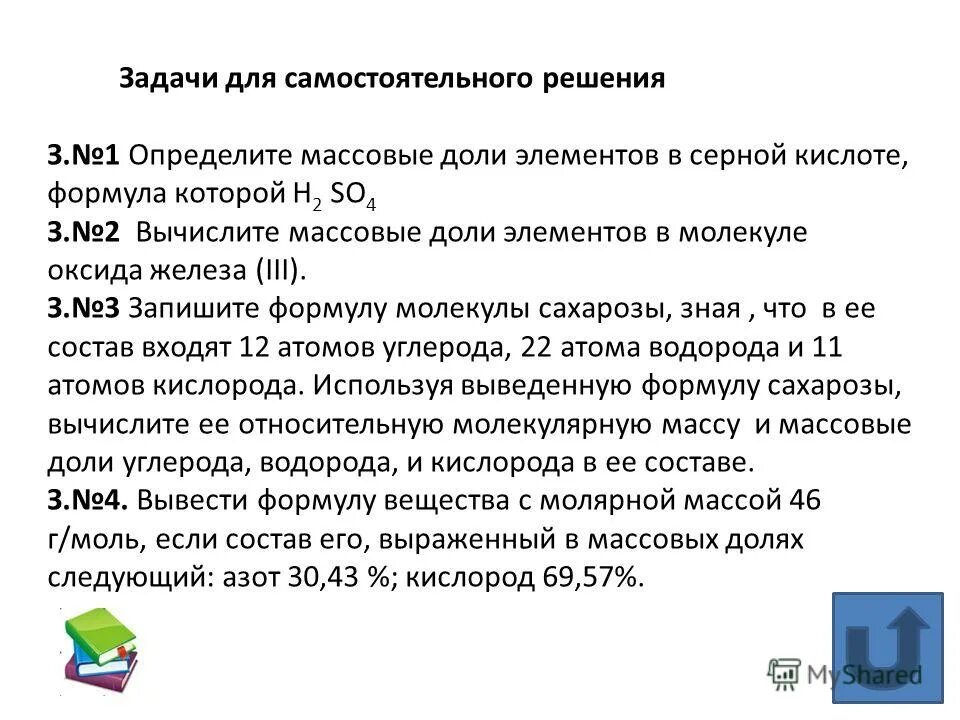 Задачи для самостоятельного решения

З.№1 Определите массовые доли элементов в серной кислоте, формула которой $H_2\ SO_4$
З.№2 Вычислите массовые доли элементов в молекуле оксида железа (III).
З.№3 Запишите формулу молекулы сахарозы, зная , что в ее состав входят 12 атомов углерода, 22 атома водорода и 11 атомов кислорода. Используя выведенную формулу сахарозы, вычислите ее относительную молекулярную массу и массовые доли углерода, водорода, и кислорода в ее составе.
З.№4. Вывести формулу вещества с молярной массой 46 г/моль, если состав его, выраженный в массовых долях следующий: азот 30,43 %; кислород 69,57%.

MyShared